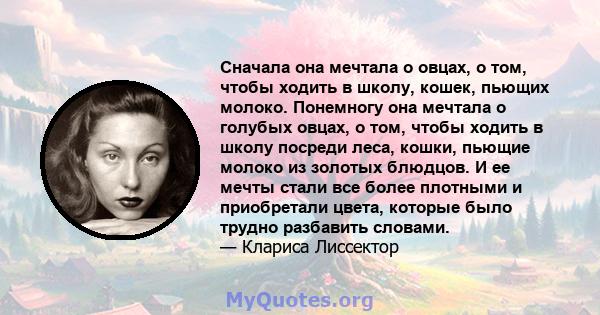 Сначала она мечтала о овцах, о том, чтобы ходить в школу, кошек, пьющих молоко. Понемногу она мечтала о голубых овцах, о том, чтобы ходить в школу посреди леса, кошки, пьющие молоко из золотых блюдцов. И ее мечты стали все более плотными и приобретали цвета, которые было трудно разбавить словами.
— Клариса Лиссектор

MyQuotes.org